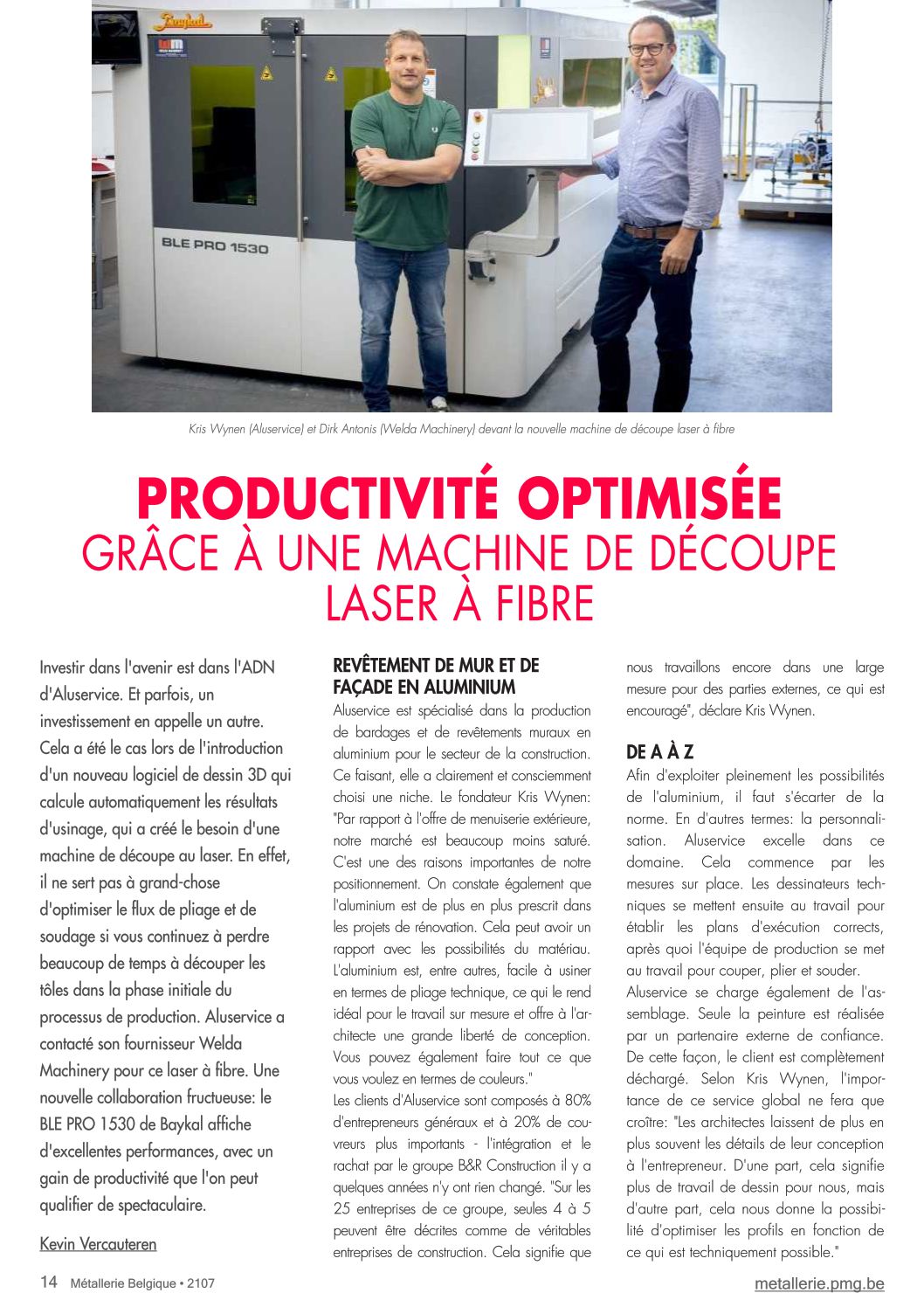 Baykal

BLE PRO 1530

Kris Wynen (Aluservice) et Dirk Antonis (Welda Machinery) devant la nouvelle machine de découpe laser à fibre

PRODUCTIVITÉ OPTIMISÉE
GRÂCE À UNE MACHINE DE DÉCOUPE LASER À FIBRE

Investir dans l'avenir est dans l'ADN d'Aluservice. Et parfois, un investissement en appelle un autre. Cela a été le cas lors de l'introduction d'un nouveau logiciel de dessin 3D qui calcule automatiquement les résultats d'usinage, qui a créé le besoin d'une machine de découpe au laser. En effet, il ne sert pas à grand-chose d'optimiser le flux de pliage et de soudage si vous continuez à perdre beaucoup de temps à découper les tôles dans la phase initiale du processus de production. Aluservice a contacté son fournisseur Welda Machinery pour ce laser à fibre. Une nouvelle collaboration fructueuse: le BLE PRO 1530 de Baykal affiche d'excellentes performances, avec un gain de productivité que l'on peut qualifier de spectaculaire.

Kevin Vercauteren

REVÊTEMENT DE MUR ET DE FAÇADE EN ALUMINIUM
Aluservice est spécialisé dans la production de bardages et de revêtements muraux en aluminium pour le secteur de la construction. Ce faisant, elle a clairement et consciemment choisi une niche. Le fondateur Kris Wynen: "Par rapport à l'offre de menuiserie extérieure, notre marché est beaucoup moins saturé. C'est une des raisons importantes de notre positionnement. On constate également que l'aluminium est de plus en plus prescrit dans les projets de rénovation. Cela peut avoir un rapport avec les possibilités du matériau. L'aluminium est, entre autres, facile à usiner en termes de pliage technique, ce qui le rend idéal pour le travail sur mesure et offre à l'architecte une grande liberté de conception. Vous pouvez également faire tout ce que vous voulez en termes de couleurs."
Les clients d'Aluservice sont composés à 80% d'entrepreneurs généraux et à 20% de couvreurs plus importants - l'intégration et le rachat par le groupe B&R Construction il y a quelques années n'y ont rien changé. "Sur les 25 entreprises de ce groupe, seules 4 à 5 peuvent être décrites comme de véritables entreprises de construction. Cela signifie que nous travaillons encore dans une large mesure pour des parties externes, ce qui est encouragé", déclare Kris Wynen.

DE A À Z
Afin d'exploiter pleinement les possibilités de l'aluminium, il faut s'écarter de la norme. En d'autres termes: la personnalisation. Aluservice excelle dans ce domaine. Cela commence par les mesures sur place. Les dessinateurs techniques se mettent ensuite au travail pour établir les plans d'exécution corrects, après quoi l'équipe de production se met au travail pour couper, plier et souder.
Aluservice se charge également de l'assemblage. Seule la peinture est réalisée par un partenaire externe de confiance. De cette façon, le client est complètement déchargé. Selon Kris Wynen, l'importance de ce service global ne fera que croître: "Les architectes laissent de plus en plus souvent les détails de leur conception à l'entrepreneur. D'une part, cela signifie plus de travail de dessin pour nous, mais d'autre part, cela nous donne la possibilité d'optimiser les profils en fonction de ce qui est techniquement possible."

14 Métallerie Belgique • 2107
metallerie.pmg.be